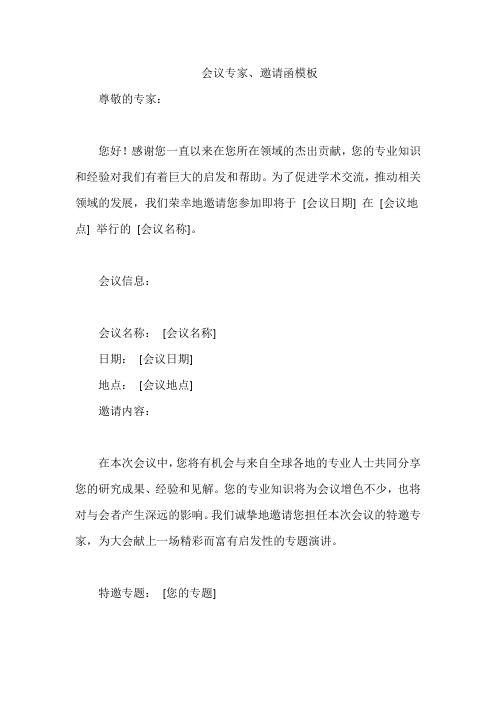 会议专家、邀请函模板

尊敬的专家：

您好！感谢您一直以来在您所在领域的杰出贡献，您的专业知识和经验对我们有着巨大的启发和帮助。为了促进学术交流，推动相关领域的发展，我们荣幸地邀请您参加即将于 [会议日期] 在 [会议地点] 举行的 [会议名称]。

会议信息：

会议名称： [会议名称]

日期： [会议日期]

地点： [会议地点]

邀请内容：

在本次会议中，您将有机会与来自全球各地的专业人士共同分享您的研究成果、经验和见解。您的专业知识将为会议增色不少，也将对与会者产生深远的影响。我们诚挚地邀请您担任本次会议的特邀专家，为大会献上一场精彩而富有启发性的专题演讲。

特邀专题： [您的专题]